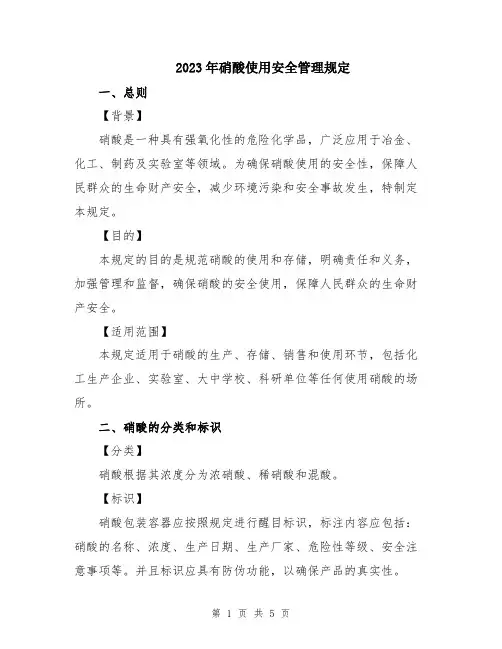 2023年硝酸使用安全管理规定

一、总则

【背景】

硝酸是一种具有强氧化性的危险化学品，广泛应用于冶金、化工、制药及实验室等领域。为确保硝酸使用的安全性，保障人民群众的生命财产安全，减少环境污染和安全事故发生，特制定本规定。

【目的】

本规定的目的是规范硝酸的使用和存储，明确责任和义务，加强管理和监督，确保硝酸的安全使用，保障人民群众的生命财产安全。

【适用范围】

本规定适用于硝酸的生产、存储、销售和使用环节，包括化工生产企业、实验室、大中学校、科研单位等任何使用硝酸的场所。

二、硝酸的分类和标识

【分类】

硝酸根据其浓度分为浓硝酸、稀硝酸和混酸。

【标识】

硝酸包装容器应按照规定进行醒目标识，标注内容应包括：硝酸的名称、浓度、生产日期、生产厂家、危险性等级、安全注意事项等。并且标识应具有防伪功能，以确保产品的真实性。

第 1 页 共 5 页